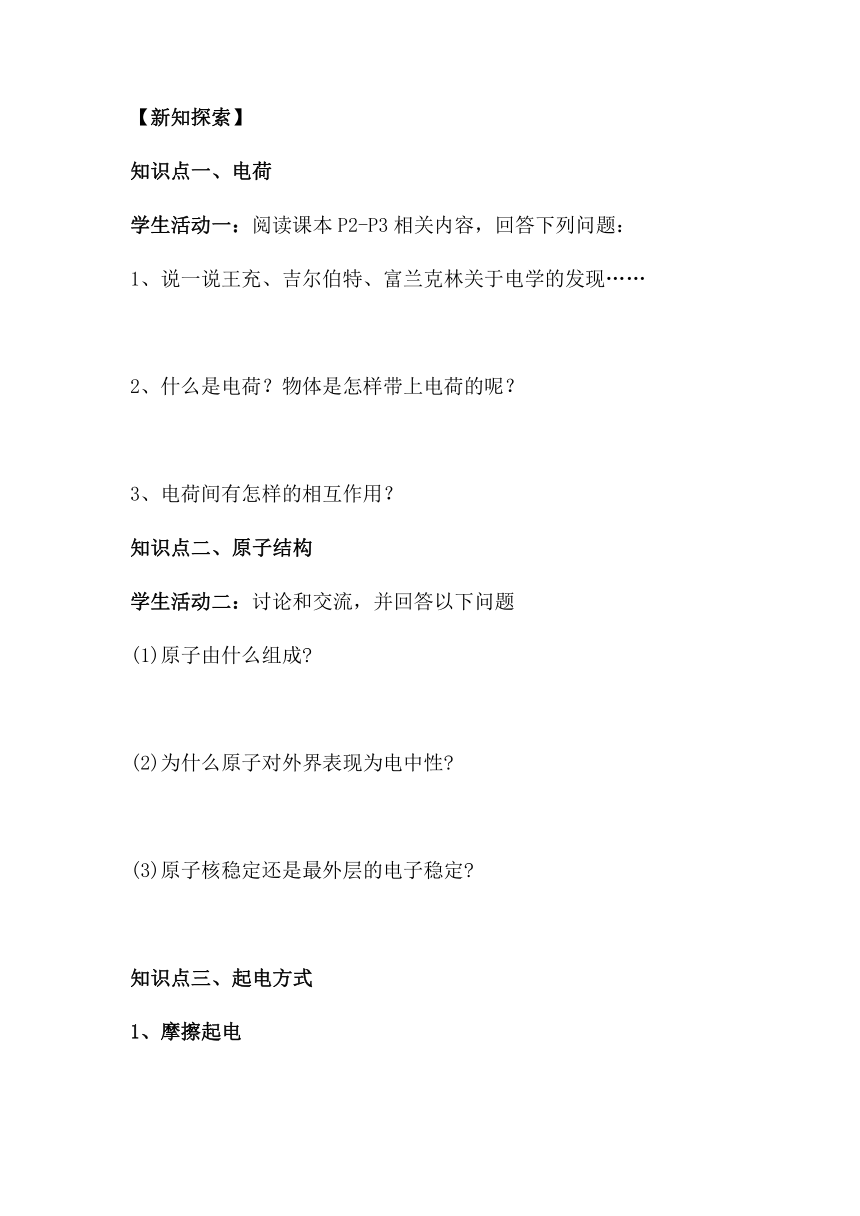 【新知探索】

知识点一、电荷

学生活动一：阅读课本 P2-P3 相关内容，回答下列问题：

1、说一说王充、吉尔伯特、富兰克林关于电学的发现……

2、什么是电荷？物体是怎样带上电荷的呢？

3、电荷间有怎样的相互作用？

知识点二、原子结构

学生活动二：讨论和交流，并回答以下问题

(1)原子由什么组成?

(2)为什么原子对外界表现为电中性?

(3)原子核稳定还是最外层的电子稳定?

知识点三、起电方式

1、摩擦起电